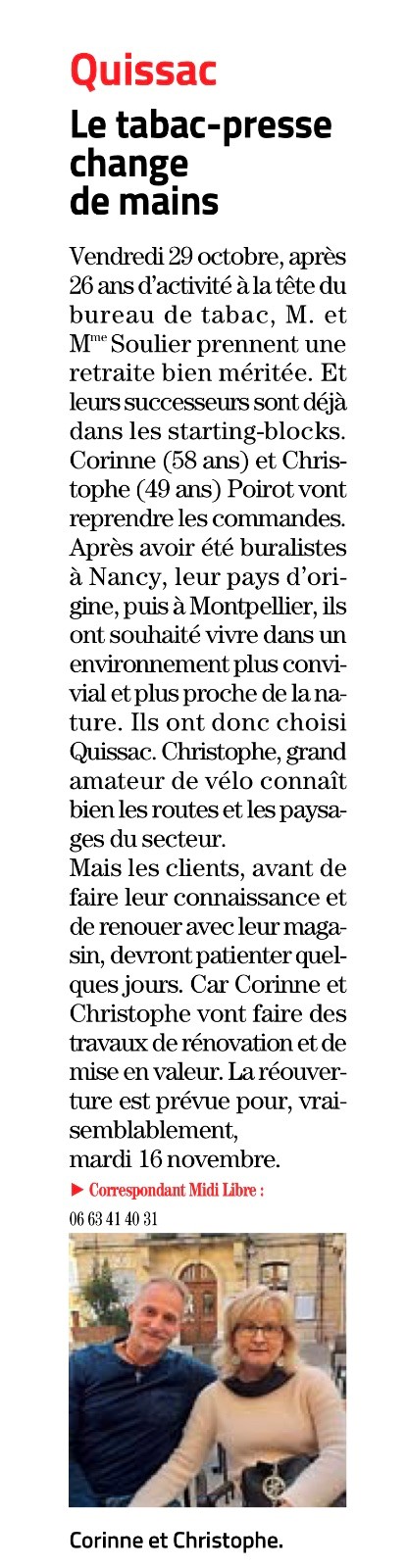 Quissac

Le tabac-presse change de mains

Vendredi 29 octobre, après 26 ans d'activité à la tête du bureau de tabac, M. et M$^{me}$ Soulier prennent une retraite bien méritée. Et leurs successeurs sont déjà dans les starting-blocks. Corinne (58 ans) et Christophe (49 ans) Poirot vont reprendre les commandes. Après avoir été buralistes à Nancy, leur pays d'origine, puis à Montpellier, ils ont souhaité vivre dans un environnement plus convivial et plus proche de la nature. Ils ont donc choisi Quissac. Christophe, grand amateur de vélo connaît bien les routes et les paysages du secteur.
Mais les clients, avant de faire leur connaissance et de renouer avec leur magasin, devront patienter quelques jours. Car Corinne et Christophe vont faire des travaux de rénovation et de mise en valeur. La réouverture est prévue pour, vraisemblablement, mardi 16 novembre.

► Correspondant Midi Libre : 06 63 41 40 31

Corinne et Christophe.